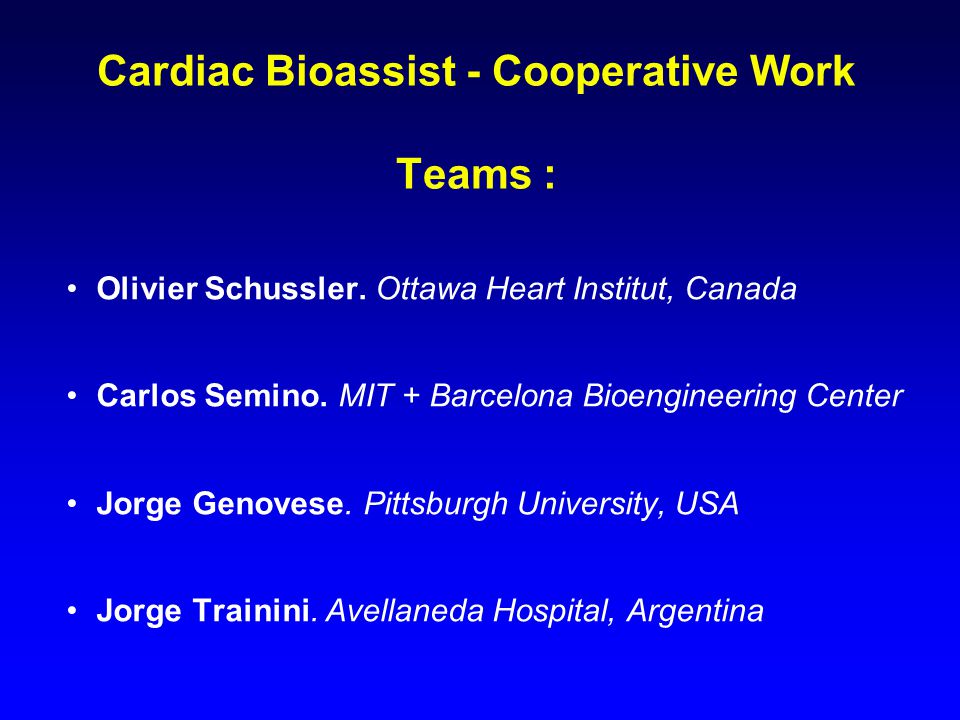 Cardiac Bioassist - Cooperative Work

Teams :

• Olivier Schussler. Ottawa Heart Institut, Canada

• Carlos Semino. MIT + Barcelona Bioengineering Center

• Jorge Genovese. Pittsburgh University, USA

• Jorge Trainini. Avellaneda Hospital, Argentina